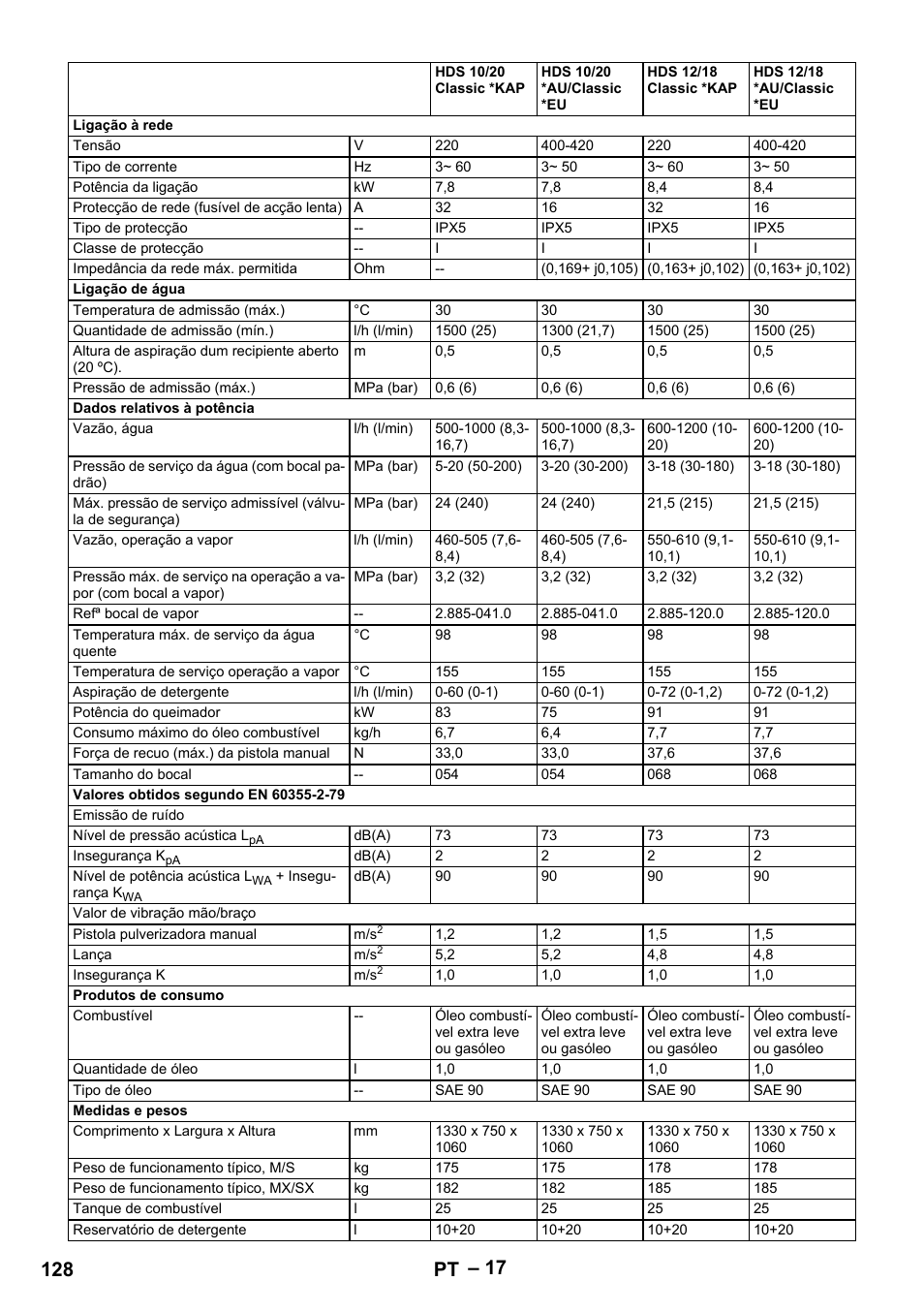 | | | HDS 10/20 Classic *KAP | HDS 10/20 *AU/Classic *EU | HDS 12/18 Classic *KAP | HDS 12/18 *AU/Classic *EU |
|---|---|---|---|---|---|
| **Ligação à rede** | | | | | |
| Tensão | V | 220 | 400-420 | 220 | 400-420 |
| Tipo de corrente | Hz | 3~ 60 | 3~ 50 | 3~ 60 | 3~ 50 |
| Potência da ligação | kW | 7,8 | 7,8 | 8,4 | 8,4 |
| Protecção de rede (fusível de acção lenta) | A | 32 | 16 | 32 | 16 |
| Tipo de protecção | -- | IPX5 | IPX5 | IPX5 | IPX5 |
| Classe de protecção | -- | I | I | I | I |
| Impedância da rede máx. permitida | Ohm | -- | (0,169+ j0,105) | (0,163+ j0,102) | (0,163+ j0,102) |
| **Ligação de água** | | | | | |
| Temperatura de admissão (máx.) | °C | 30 | 30 | 30 | 30 |
| Quantidade de admissão (mín.) | l/h (l/min) | 1500 (25) | 1300 (21,7) | 1500 (25) | 1500 (25) |
| Altura de aspiração dum recipiente aberto (20 ºC). | m | 0,5 | 0,5 | 0,5 | 0,5 |
| Pressão de admissão (máx.) | MPa (bar) | 0,6 (6) | 0,6 (6) | 0,6 (6) | 0,6 (6) |
| **Dados relativos à potência** | | | | | |
| Vazão, água | l/h (l/min) | 500-1000 (8,3-16,7) | 500-1000 (8,3-16,7) | 600-1200 (10-20) | 600-1200 (10-20) |
| Pressão de serviço da água (com bocal padrão) | MPa (bar) | 5-20 (50-200) | 3-20 (30-200) | 3-18 (30-180) | 3-18 (30-180) |
| Máx. pressão de serviço admissível (válvula de segurança) | MPa (bar) | 24 (240) | 24 (240) | 21,5 (215) | 21,5 (215) |
| Vazão, operação a vapor | l/h (l/min) | 460-505 (7,6-8,4) | 460-505 (7,6-8,4) | 550-610 (9,1-10,1) | 550-610 (9,1-10,1) |
| Pressão máx. de serviço na operação a vapor (com bocal a vapor) | MPa (bar) | 3,2 (32) | 3,2 (32) | 3,2 (32) | 3,2 (32) |
| Refª bocal de vapor | -- | 2.885-041.0 | 2.885-041.0 | 2.885-120.0 | 2.885-120.0 |
| Temperatura máx. de serviço da água quente | °C | 98 | 98 | 98 | 98 |
| Temperatura de serviço operação a vapor | °C | 155 | 155 | 155 | 155 |
| Aspiração de detergente | l/h (l/min) | 0-60 (0-1) | 0-60 (0-1) | 0-72 (0-1,2) | 0-72 (0-1,2) |
| Potência do queimador | kW | 83 | 75 | 91 | 91 |
| Consumo máximo do óleo combustível | kg/h | 6,7 | 6,4 | 7,7 | 7,7 |
| Força de recuo (máx.) da pistola manual | N | 33,0 | 33,0 | 37,6 | 37,6 |
| Tamanho do bocal | -- | 054 | 054 | 068 | 068 |
| **Valores obtidos segundo EN 60355-2-79** | | | | | |
| Emissão de ruído | | | | | |
| Nível de pressão acústica $L_{pA}$ | dB(A) | 73 | 73 | 73 | 73 |
| Insegurança $K_{pA}$ | dB(A) | 2 | 2 | 2 | 2 |
| Nível de potência acústica $L_{WA}$ + Insegurança $K_{WA}$ | dB(A) | 90 | 90 | 90 | 90 |
| Valor de vibração mão/braço | | | | | |
| Pistola pulverizadora manual | $m/s^2$ | 1,2 | 1,2 | 1,5 | 1,5 |
| Lança | $m/s^2$ | 5,2 | 5,2 | 4,8 | 4,8 |
| Insegurança K | $m/s^2$ | 1,0 | 1,0 | 1,0 | 1,0 |
| **Produtos de consumo** | | | | | |
| Combustível | -- | Óleo combustível extra leve ou gasóleo | Óleo combustível extra leve ou gasóleo | Óleo combustível extra leve ou gasóleo | Óleo combustível extra leve ou gasóleo |
| Quantidade de óleo | l | 1,0 | 1,0 | 1,0 | 1,0 |
| Tipo de óleo | -- | SAE 90 | SAE 90 | SAE 90 | SAE 90 |
| **Medidas e pesos** | | | | | |
| Comprimento x Largura x Altura | mm | 1330 x 750 x 1060 | 1330 x 750 x 1060 | 1330 x 750 x 1060 | 1330 x 750 x 1060 |
| Peso de funcionamento típico, M/S | kg | 175 | 175 | 178 | 178 |
| Peso de funcionamento típico, MX/SX | kg | 182 | 182 | 185 | 185 |
| Tanque de combustível | l | 25 | 25 | 25 | 25 |
| Reservatório de detergente | l | 10+20 | 10+20 | 10+20 | 10+20 |

128 PT – 17